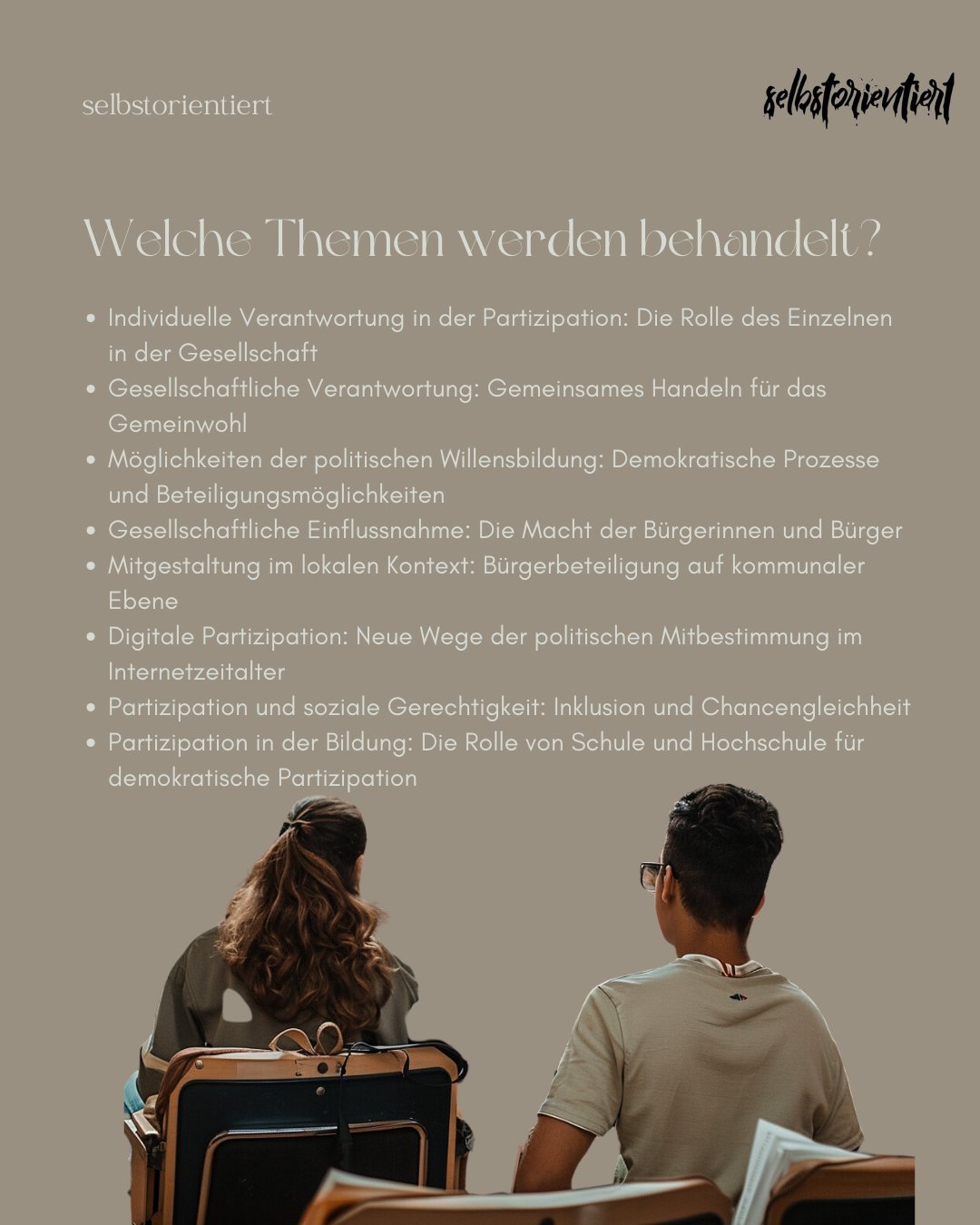 selbstorientiert

selbstorientiert

Welche Themen werden behandelt?

• Individuelle Verantwortung in der Partizipation: Die Rolle des Einzelnen in der Gesellschaft
• Gesellschaftliche Verantwortung: Gemeinsames Handeln für das Gemeinwohl
• Möglichkeiten der politischen Willensbildung: Demokratische Prozesse und Beteiligungsmöglichkeiten
• Gesellschaftliche Einflussnahme: Die Macht der Bürgerinnen und Bürger
• Mitgestaltung im lokalen Kontext: Bürgerbeteiligung auf kommunaler Ebene
• Digitale Partizipation: Neue Wege der politischen Mitbestimmung im Internetzeitalter
• Partizipation und soziale Gerechtigkeit: Inklusion und Chancengleichheit
• Partizipation in der Bildung: Die Rolle von Schule und Hochschule für demokratische Partizipation